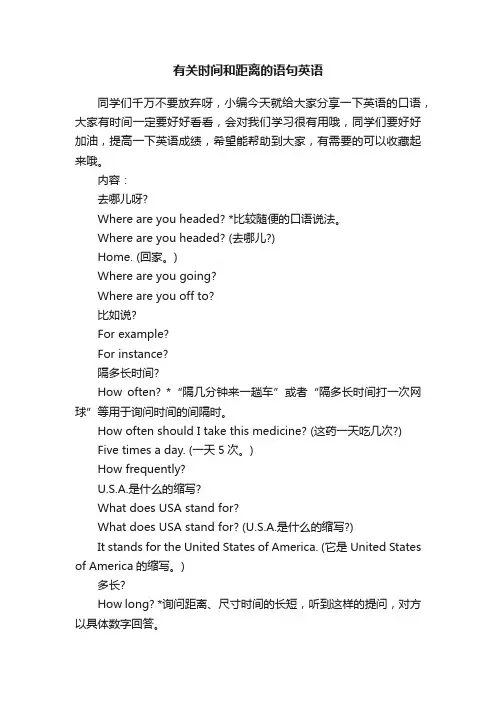 有关时间和距离的语句英语

同学们千万不要放弃呀，小编今天就给大家分享一下英语的口语，大家有时间一定要好好看看，会对我们学习很有用哦，同学们要好好加油，提高一下英语成绩，希望能帮助到大家，有需要的可以收藏起来哦。

内容：

去哪儿呀?

Where are you headed? *比较随便的口语说法。

Where are you headed? (去哪儿?)

Home. (回家。)

Where are you going?

Where are you off to?

比如说?

For example?

For instance?

隔多长时间?

How often? * “隔几分钟来一趟车”或者“隔多长时间打一次网球”等用于询问时间的间隔时。

How often should I take this medicine? (这药一天吃几次?)

Five times a day. (一天 5 次。)

How frequently?

U.S.A.是什么的缩写?

What does USA stand for?

What does USA stand for? (U.S.A.是什么的缩写?)

It stands for the United States of America. (它是 United States of America 的缩写。)

多长?

How long? *询问距离、尺寸时间的长短，听到这样的提问，对方以具体数字回答。